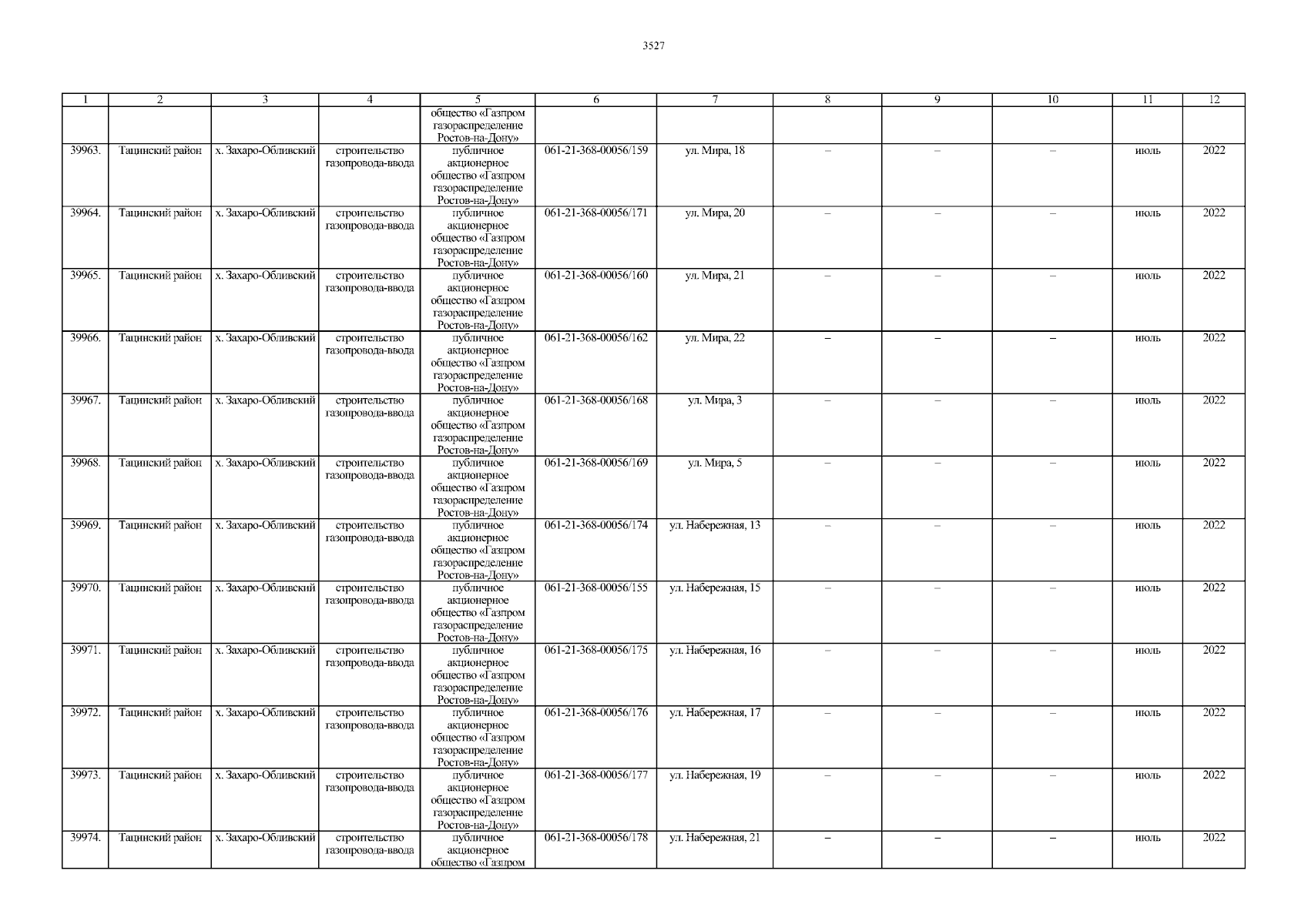 3527

| 1 | 2 | 3 | 4 | 5 | 6 | 7 | 8 | 9 | 10 | 11 | 12 |
|---|---|---|---|---|---|---|---|---|---|---|---|
| | | | | общество «Газпром газораспределение Ростов-на-Дону» | | | | | | | |
| 39963. | Тацинский район | х. Захаро-Обливский | строительство газопровода-ввода | публичное акционерное общество «Газпром газораспределение Ростов-на-Дону» | 061-21-368-00056/159 | ул. Мира, 18 | – | – | – | июль | 2022 |
| 39964. | Тацинский район | х. Захаро-Обливский | строительство газопровода-ввода | публичное акционерное общество «Газпром газораспределение Ростов-на-Дону» | 061-21-368-00056/171 | ул. Мира, 20 | – | – | – | июль | 2022 |
| 39965. | Тацинский район | х. Захаро-Обливский | строительство газопровода-ввода | публичное акционерное общество «Газпром газораспределение Ростов-на-Дону» | 061-21-368-00056/160 | ул. Мира, 21 | – | – | – | июль | 2022 |
| 39966. | Тацинский район | х. Захаро-Обливский | строительство газопровода-ввода | публичное акционерное общество «Газпром газораспределение Ростов-на-Дону» | 061-21-368-00056/162 | ул. Мира, 22 | – | – | – | июль | 2022 |
| 39967. | Тацинский район | х. Захаро-Обливский | строительство газопровода-ввода | публичное акционерное общество «Газпром газораспределение Ростов-на-Дону» | 061-21-368-00056/168 | ул. Мира, 3 | – | – | – | июль | 2022 |
| 39968. | Тацинский район | х. Захаро-Обливский | строительство газопровода-ввода | публичное акционерное общество «Газпром газораспределение Ростов-на-Дону» | 061-21-368-00056/169 | ул. Мира, 5 | – | – | – | июль | 2022 |
| 39969. | Тацинский район | х. Захаро-Обливский | строительство газопровода-ввода | публичное акционерное общество «Газпром газораспределение Ростов-на-Дону» | 061-21-368-00056/174 | ул. Набережная, 13 | – | – | – | июль | 2022 |
| 39970. | Тацинский район | х. Захаро-Обливский | строительство газопровода-ввода | публичное акционерное общество «Газпром газораспределение Ростов-на-Дону» | 061-21-368-00056/155 | ул. Набережная, 15 | – | – | – | июль | 2022 |
| 39971. | Тацинский район | х. Захаро-Обливский | строительство газопровода-ввода | публичное акционерное общество «Газпром газораспределение Ростов-на-Дону» | 061-21-368-00056/175 | ул. Набережная, 16 | – | – | – | июль | 2022 |
| 39972. | Тацинский район | х. Захаро-Обливский | строительство газопровода-ввода | публичное акционерное общество «Газпром газораспределение Ростов-на-Дону» | 061-21-368-00056/176 | ул. Набережная, 17 | – | – | – | июль | 2022 |
| 39973. | Тацинский район | х. Захаро-Обливский | строительство газопровода-ввода | публичное акционерное общество «Газпром газораспределение Ростов-на-Дону» | 061-21-368-00056/177 | ул. Набережная, 19 | – | – | – | июль | 2022 |
| 39974. | Тацинский район | х. Захаро-Обливский | строительство газопровода-ввода | публичное акционерное общество «Газпром | 061-21-368-00056/178 | ул. Набережная, 21 | – | – | – | июль | 2022 |